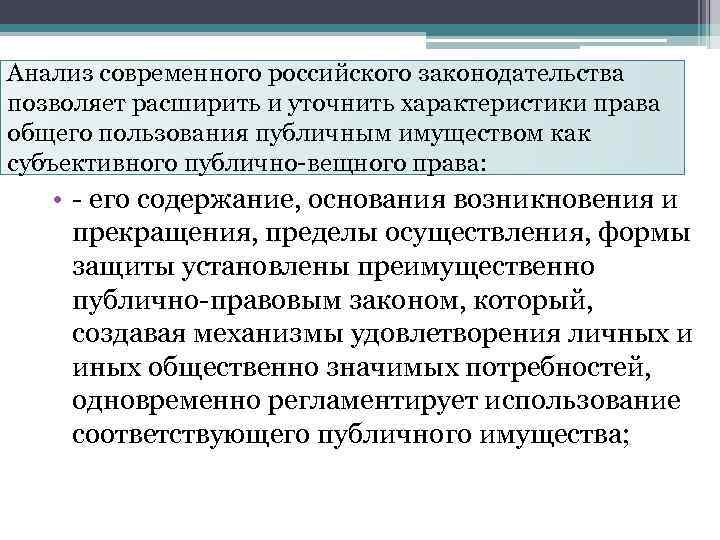 Анализ современного российского законодательства позволяет расширить и уточнить характеристики права общего пользования публичным имуществом как субъективного публично-вещного права:

• - его содержание, основания возникновения и прекращения, пределы осуществления, формы защиты установлены преимущественно публично-правовым законом, который, создавая механизмы удовлетворения личных и иных общественно значимых потребностей, одновременно регламентирует использование соответствующего публичного имущества;